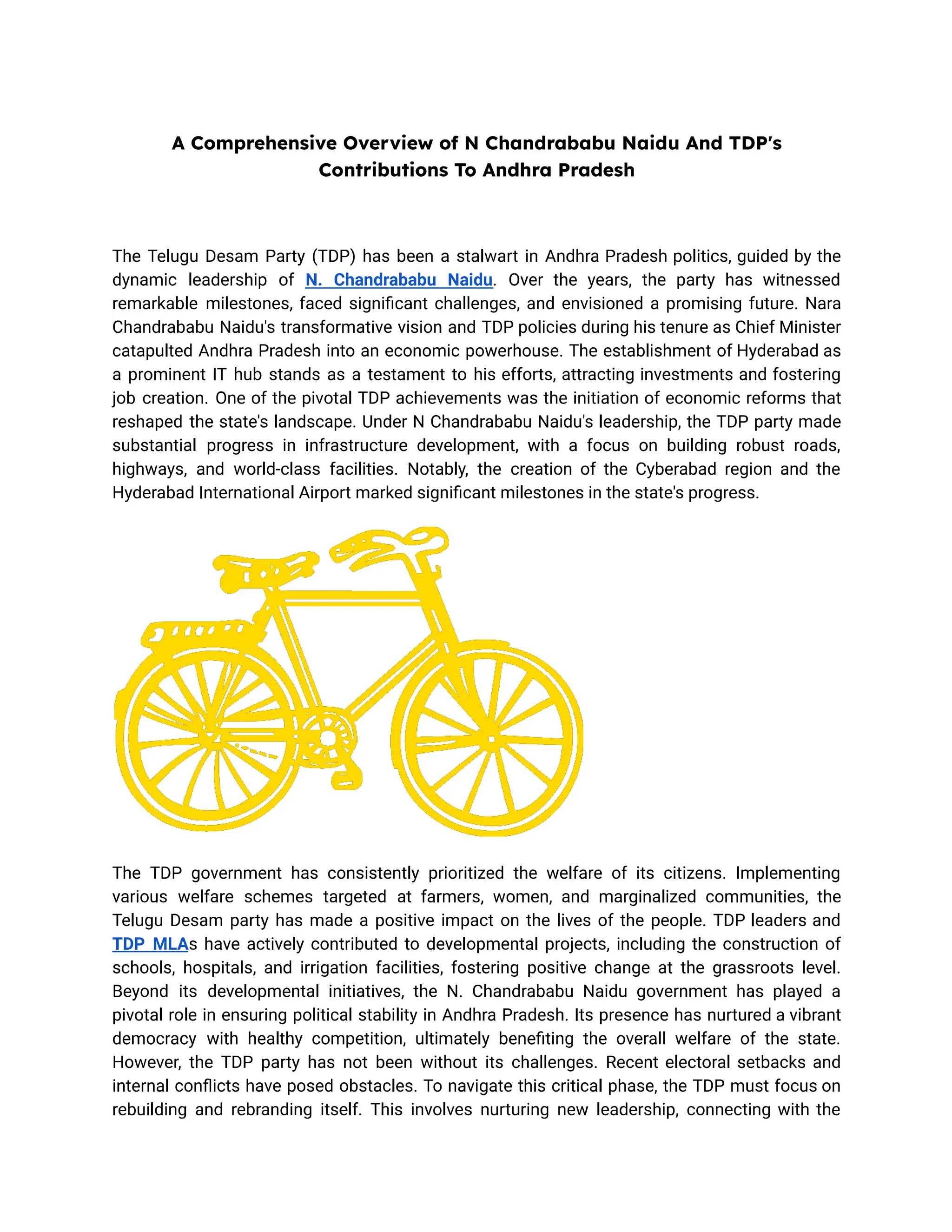 A Comprehensive Overview of N Chandrababu Naidu And TDP's Contributions To Andhra Pradesh

The Telugu Desam Party (TDP) has been a stalwart in Andhra Pradesh politics, guided by the dynamic leadership of N. Chandrababu Naidu. Over the years, the party has witnessed remarkable milestones, faced significant challenges, and envisioned a promising future. Nara Chandrababu Naidu's transformative vision and TDP policies during his tenure as Chief Minister catapulted Andhra Pradesh into an economic powerhouse. The establishment of Hyderabad as a prominent IT hub stands as a testament to his efforts, attracting investments and fostering job creation. One of the pivotal TDP achievements was the initiation of economic reforms that reshaped the state's landscape. Under N Chandrababu Naidu's leadership, the TDP party made substantial progress in infrastructure development, with a focus on building robust roads, highways, and world-class facilities. Notably, the creation of the Cyberabad region and the Hyderabad International Airport marked significant milestones in the state's progress.

The TDP government has consistently prioritized the welfare of its citizens. Implementing various welfare schemes targeted at farmers, women, and marginalized communities, the Telugu Desam party has made a positive impact on the lives of the people. TDP leaders and TDP MLAs have actively contributed to developmental projects, including the construction of schools, hospitals, and irrigation facilities, fostering positive change at the grassroots level. Beyond its developmental initiatives, the N. Chandrababu Naidu government has played a pivotal role in ensuring political stability in Andhra Pradesh. Its presence has nurtured a vibrant democracy with healthy competition, ultimately benefiting the overall welfare of the state. However, the TDP party has not been without its challenges. Recent electoral setbacks and internal conflicts have posed obstacles. To navigate this critical phase, the TDP must focus on rebuilding and rebranding itself. This involves nurturing new leadership, connecting with the